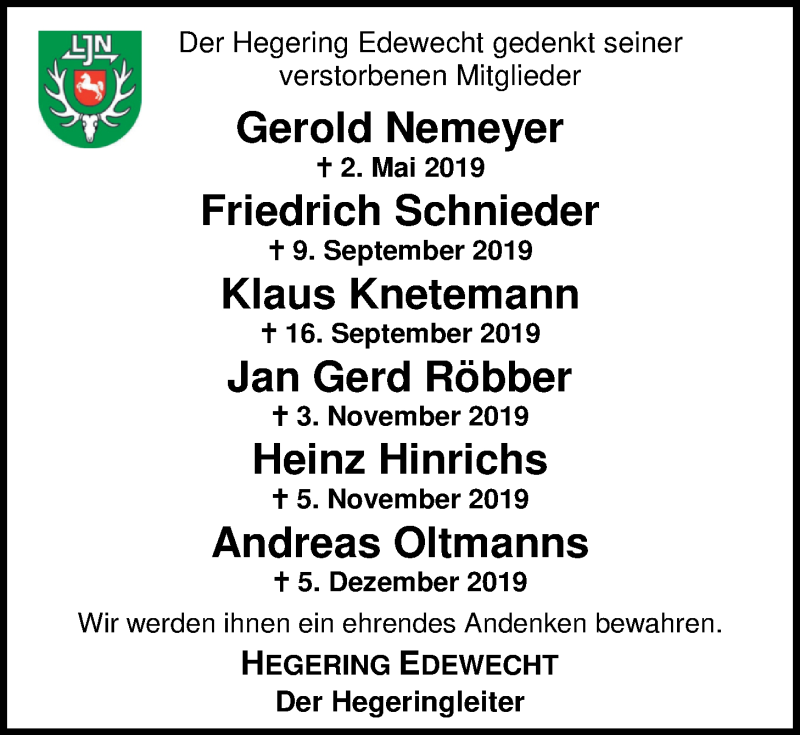 LJN

Der Hegering Edewecht gedenkt seiner verstorbenen Mitglieder

Gerold Nemeyer
† 2. Mai 2019

Friedrich Schnieder
† 9. September 2019

Klaus Knetemann
† 16. September 2019

Jan Gerd Röbber
† 3. November 2019

Heinz Hinrichs
† 5. November 2019

Andreas Oltmanns
† 5. Dezember 2019

Wir werden ihnen ein ehrendes Andenken bewahren.

HEGERING EDEWECHT
Der Hegeringleiter